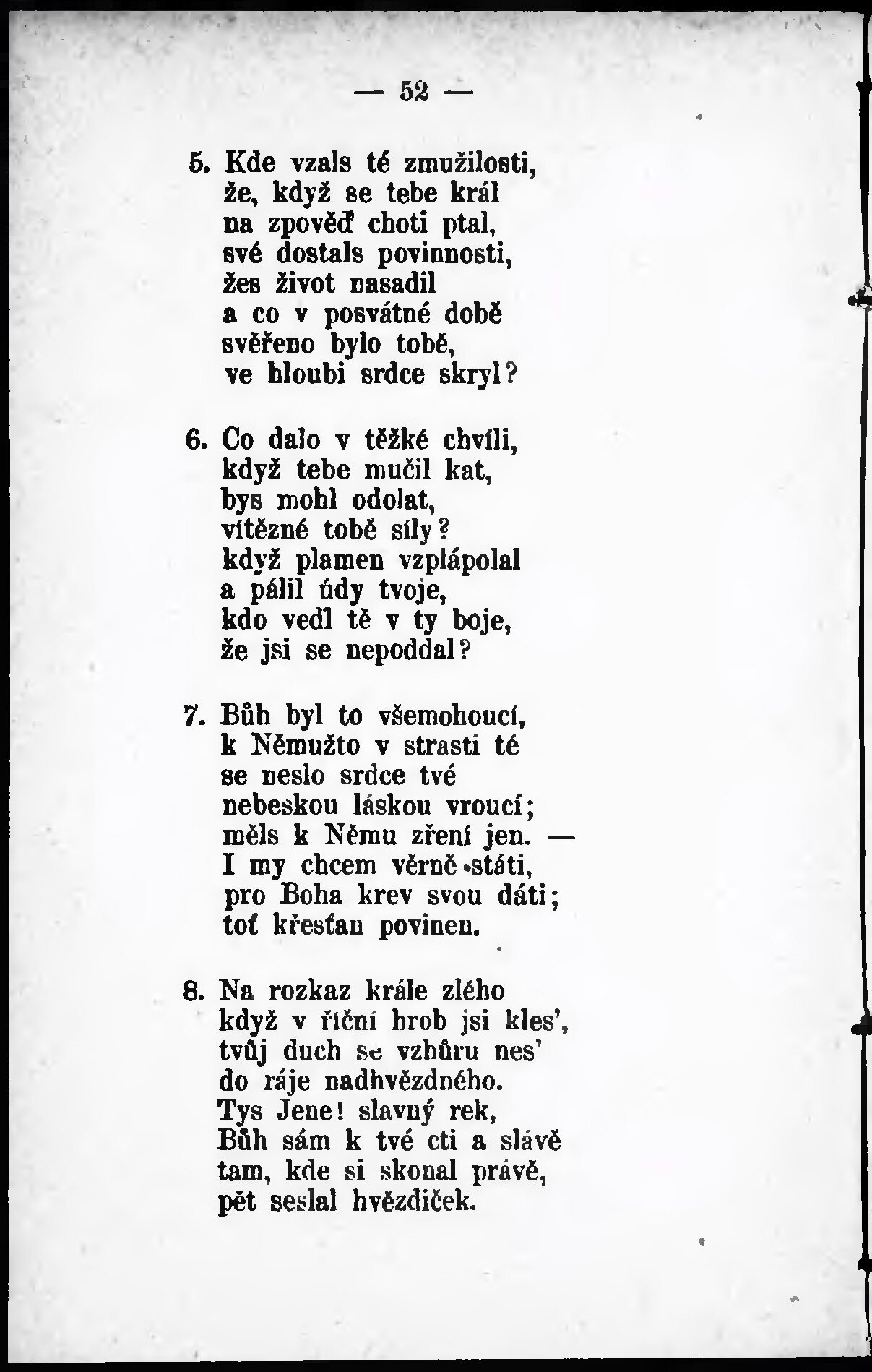 — 52 —

5. Kde vzals té zmužilosti,
že, když se tebe král
na zpověď choti ptal,
své dostals povinnosti,
žes život nasadil
a co v posvátné době
svěřeno bylo tobě,
ve hloubi srdce skryl?

6. Co dalo v těžké chvíli,
když tebe mučil kat,
bys mohl odolat,
vítězné tobě síly?
když plamen vzplápolal
a pálil údy tvoje,
kdo vedl tě v ty boje,
že jsi se nepoddal?

7. Bůh byl to všemohoucí,
k Němužto v strasti té
se neslo srdce tvé
nebeskou láskou vroucí;
měls k Němu zření jen. —
I my chcem věrně státi,
pro Boha krev svou dáti;
toť křesťan povinen.

8. Na rozkaz krále zlého
když v říční hrob jsi kles',
tvůj duch se vzhůru nes'
do ráje nadhvězdného.
Tys Jene! slavný rek,
Bůh sám k tvé cti a slávě
tam, kde si skonal právě,
pět seslal hvězdiček.